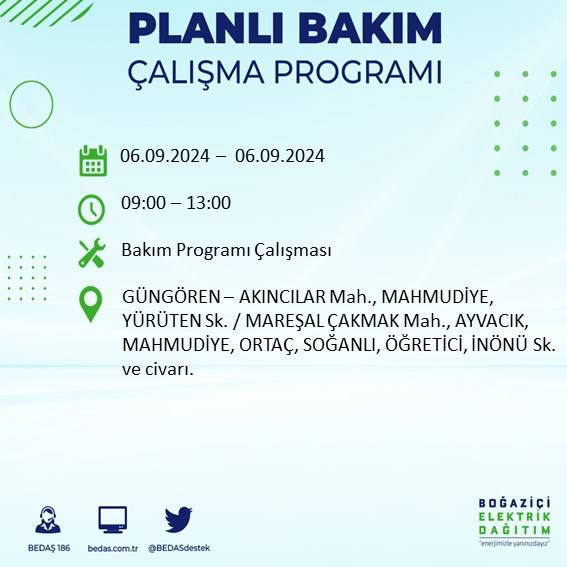 PLANLI BAKIM
ÇALIŞMA PROGRAMI

06.09.2024 – 06.09.2024

09:00 – 13:00

Bakım Programı Çalışması

GÜNGÖREN – AKINCILAR Mah., MAHMUDİYE, YÜRÜTEN Sk. / MAREŞAL ÇAKMAK Mah., AYVACIK, MAHMUDİYE, ORTAÇ, SOĞANLI, ÖĞRETİCİ, İNÖNÜ Sk. ve civarı.

BEDAŞ 186
bedas.com.tr
@BEDASdestek

BOĞAZİÇİ
ELEKTRİK
DAĞITIM
"enerjimizle yanınızdayız"